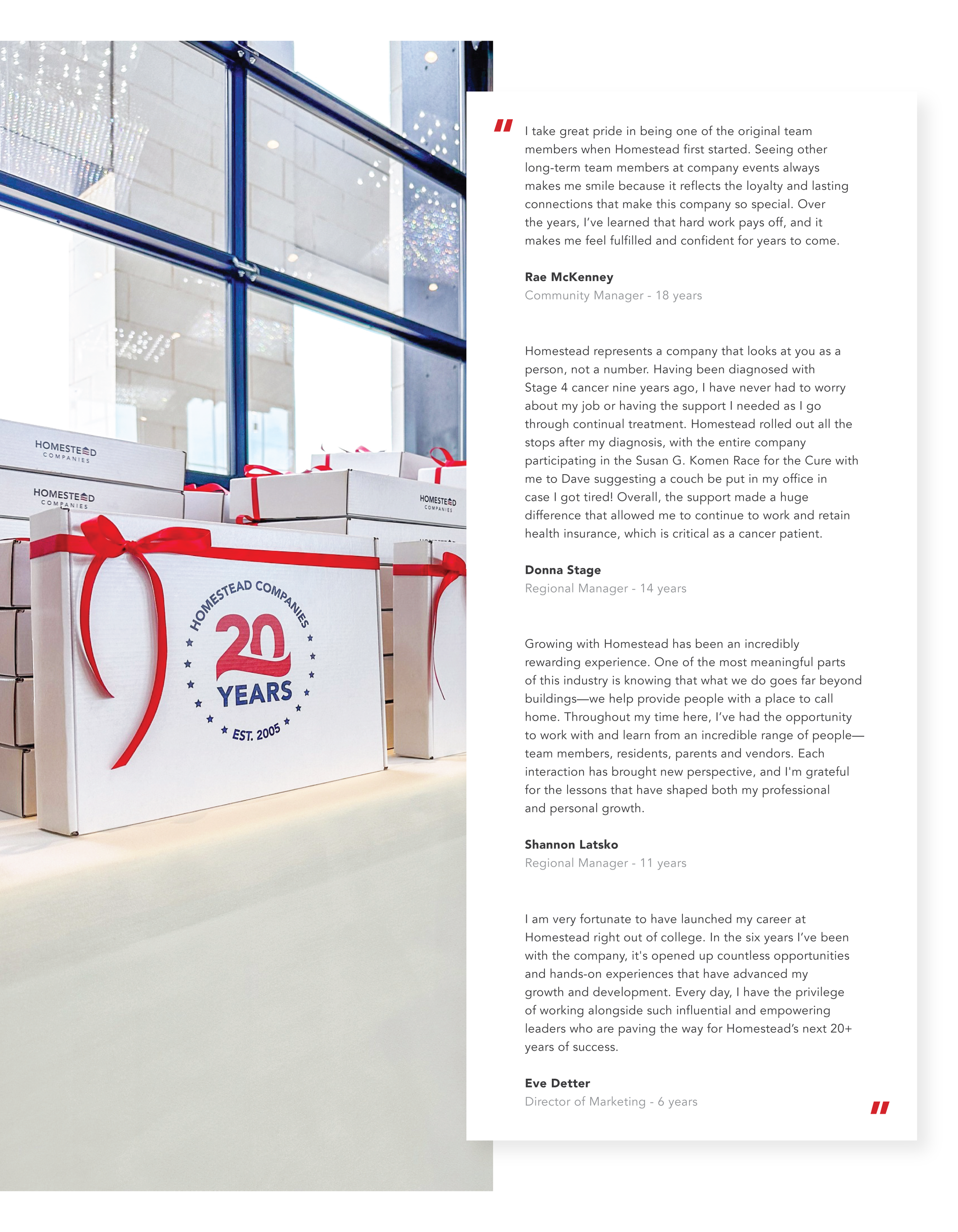 HOMESTEAD
COMPANIES

HOMESTEAD
COMPANIES

HOMESTEAD
COMPANIES

HOMESTEAD COMPANIES
20
YEARS
EST. 2005

"

I take great pride in being one of the original team members when Homestead first started. Seeing other long-term team members at company events always makes me smile because it reflects the loyalty and lasting connections that make this company so special. Over the years, I've learned that hard work pays off, and it makes me feel fulfilled and confident for years to come.

Rae McKenney
Community Manager - 18 years

Homestead represents a company that looks at you as a person, not a number. Having been diagnosed with Stage 4 cancer nine years ago, I have never had to worry about my job or having the support I needed as I go through continual treatment. Homestead rolled out all the stops after my diagnosis, with the entire company participating in the Susan G. Komen Race for the Cure with me to Dave suggesting a couch be put in my office in case I got tired! Overall, the support made a huge difference that allowed me to continue to work and retain health insurance, which is critical as a cancer patient.

Donna Stage
Regional Manager - 14 years

Growing with Homestead has been an incredibly rewarding experience. One of the most meaningful parts of this industry is knowing that what we do goes far beyond buildings—we help provide people with a place to call home. Throughout my time here, I've had the opportunity to work with and learn from an incredible range of people—team members, residents, parents and vendors. Each interaction has brought new perspective, and I'm grateful for the lessons that have shaped both my professional and personal growth.

Shannon Latsko
Regional Manager - 11 years

I am very fortunate to have launched my career at Homestead right out of college. In the six years I've been with the company, it's opened up countless opportunities and hands-on experiences that have advanced my growth and development. Every day, I have the privilege of working alongside such influential and empowering leaders who are paving the way for Homestead's next 20+ years of success.

Eve Detter
Director of Marketing - 6 years

"